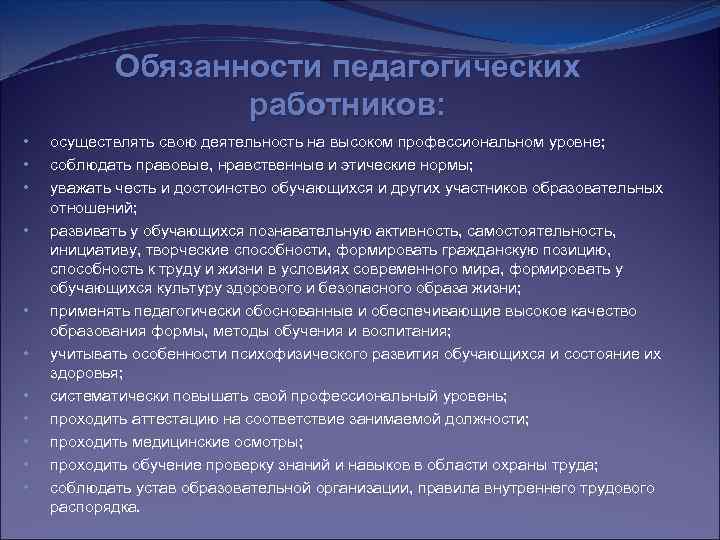 Обязанности педагогических работников:

• осуществлять свою деятельность на высоком профессиональном уровне;
• соблюдать правовые, нравственные и этические нормы;
• уважать честь и достоинство обучающихся и других участников образовательных отношений;
• развивать у обучающихся познавательную активность, самостоятельность, инициативу, творческие способности, формировать гражданскую позицию, способность к труду и жизни в условиях современного мира, формировать у обучающихся культуру здорового и безопасного образа жизни;
• применять педагогически обоснованные и обеспечивающие высокое качество образования формы, методы обучения и воспитания;
• учитывать особенности психофизического развития обучающихся и состояние их здоровья;
• систематически повышать свой профессиональный уровень;
• проходить аттестацию на соответствие занимаемой должности;
• проходить медицинские осмотры;
• проходить обучение проверку знаний и навыков в области охраны труда;
• соблюдать устав образовательной организации, правила внутреннего трудового распорядка.